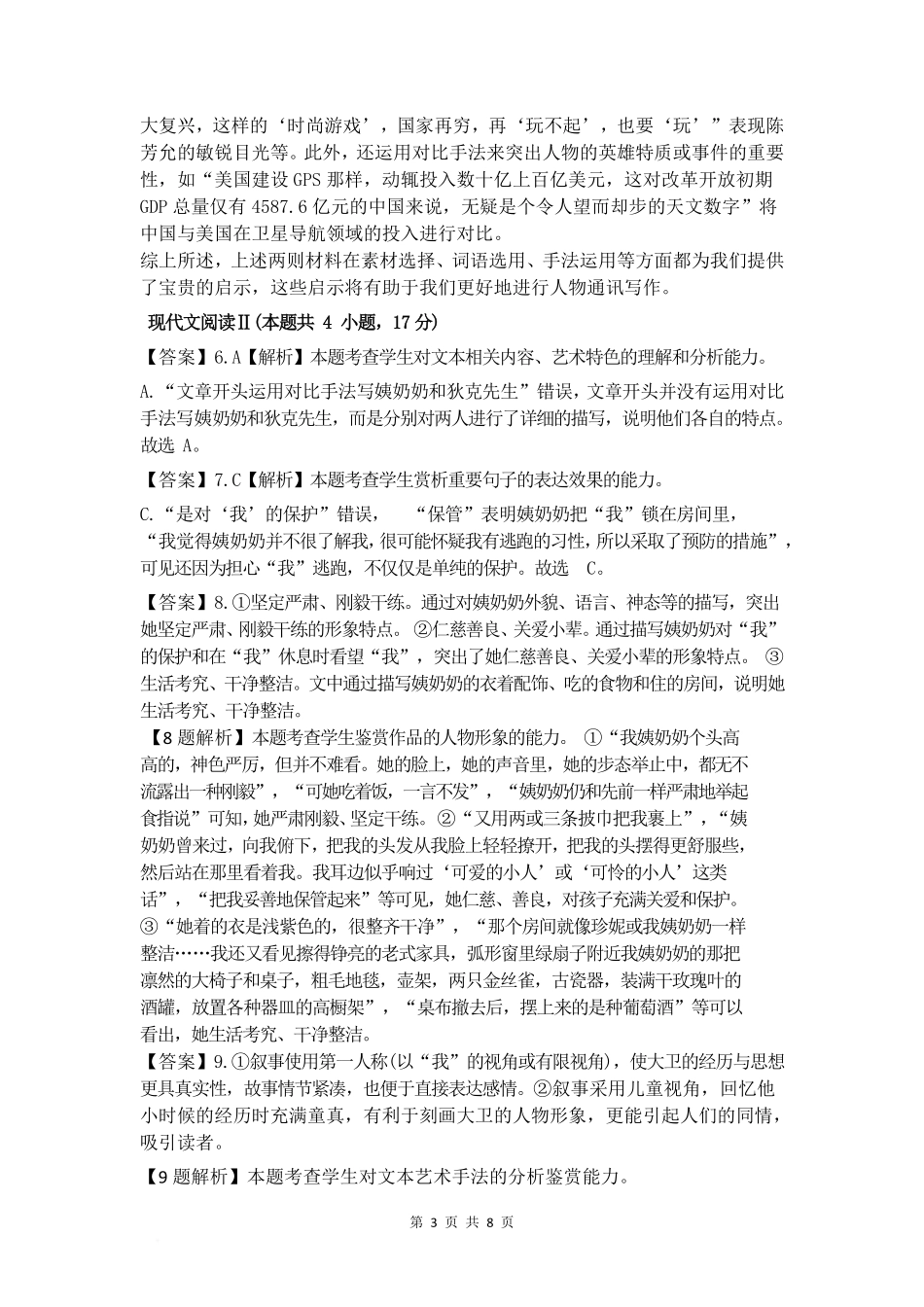 大复兴，这样的‘时尚游戏’，国家再穷，再‘玩不起’，也要‘玩’”表现陈芳允的敏锐目光等。此外，还运用对比手法来突出人物的英雄特质或事件的重要性，如“美国建设 GPS 那样，动辄投入数十亿上百亿美元，这对改革开放初期 GDP 总量仅有 4587.6 亿元的中国来说，无疑是个令人望而却步的天文数字”将中国与美国在卫星导航领域的投入进行对比。
综上所述，上述两则材料在素材选择、词语选用、手法运用等方面都为我们提供了宝贵的启示，这些启示将有助于我们更好地进行人物通讯写作。

现代文阅读Ⅱ(本题共 4 小题，17 分)

【答案】6.A【解析】本题考查学生对文本相关内容、艺术特色的理解和分析能力。

A.“文章开头运用对比手法写姨奶奶和狄克先生”错误，文章开头并没有运用对比手法写姨奶奶和狄克先生，而是分别对两人进行了详细的描写，说明他们各自的特点。故选 A。

【答案】7.C【解析】本题考查学生赏析重要句子的表达效果的能力。

C.“是对‘我’的保护”错误， “保管”表明姨奶奶把“我”锁在房间里，“我觉得姨奶奶并不很了解我，很可能怀疑我有逃跑的习性，所以采取了预防的措施”，可见还因为担心“我”逃跑，不仅仅是单纯的保护。故选 C。

【答案】8.①坚定严肃、刚毅干练。通过对姨奶奶外貌、语言、神态等的描写，突出她坚定严肃、刚毅干练的形象特点。 ②仁慈善良、关爱小辈。通过描写姨奶奶对“我”的保护和在“我”休息时看望“我”，突出了她仁慈善良、关爱小辈的形象特点。 ③生活考究、干净整洁。文中通过描写姨奶奶的衣着配饰、吃的食物和住的房间，说明她生活考究、干净整洁。
【8 题解析】本题考查学生鉴赏作品的人物形象的能力。 ①“我姨奶奶个头高高的，神色严厉，但并不难看。她的脸上，她的声音里，她的步态举止中，都无不流露出一种刚毅”，“可她吃着饭，一言不发”，“姨奶奶仍和先前一样严肃地举起食指说”可知，她严肃刚毅、坚定干练。②“又用两或三条披巾把我裹上”，“姨奶奶曾来过，向我俯下，把我的头发从我脸上轻轻撩开，把我的头摆得更舒服些，然后站在那里看着我。我耳边似乎响过‘可爱的小人’或‘可怜的小人’这类话”，“把我妥善地保管起来”等可见，她仁慈、善良，对孩子充满关爱和保护。③“她着的衣是浅紫色的，很整齐干净”，“那个房间就像珍妮或我姨奶奶一样整洁……我还又看见擦得铮亮的老式家具，弧形窗里绿扇子附近我姨奶奶的那把凛然的大椅子和桌子，粗毛地毯，壶架，两只金丝雀，古瓷器，装满干玫瑰叶的酒罐，放置各种器皿的高橱架”，“桌布撤去后，摆上来的是种葡萄酒”等可以看出，她生活考究、干净整洁。
【答案】9.①叙事使用第一人称(以“我”的视角或有限视角)，使大卫的经历与思想更具真实性，故事情节紧凑，也便于直接表达感情。②叙事采用儿童视角，回忆他小时候的经历时充满童真，有利于刻画大卫的人物形象，更能引起人们的同情，吸引读者。

【9 题解析】本题考查学生对文本艺术手法的分析鉴赏能力。

第 3 页 共 8 页